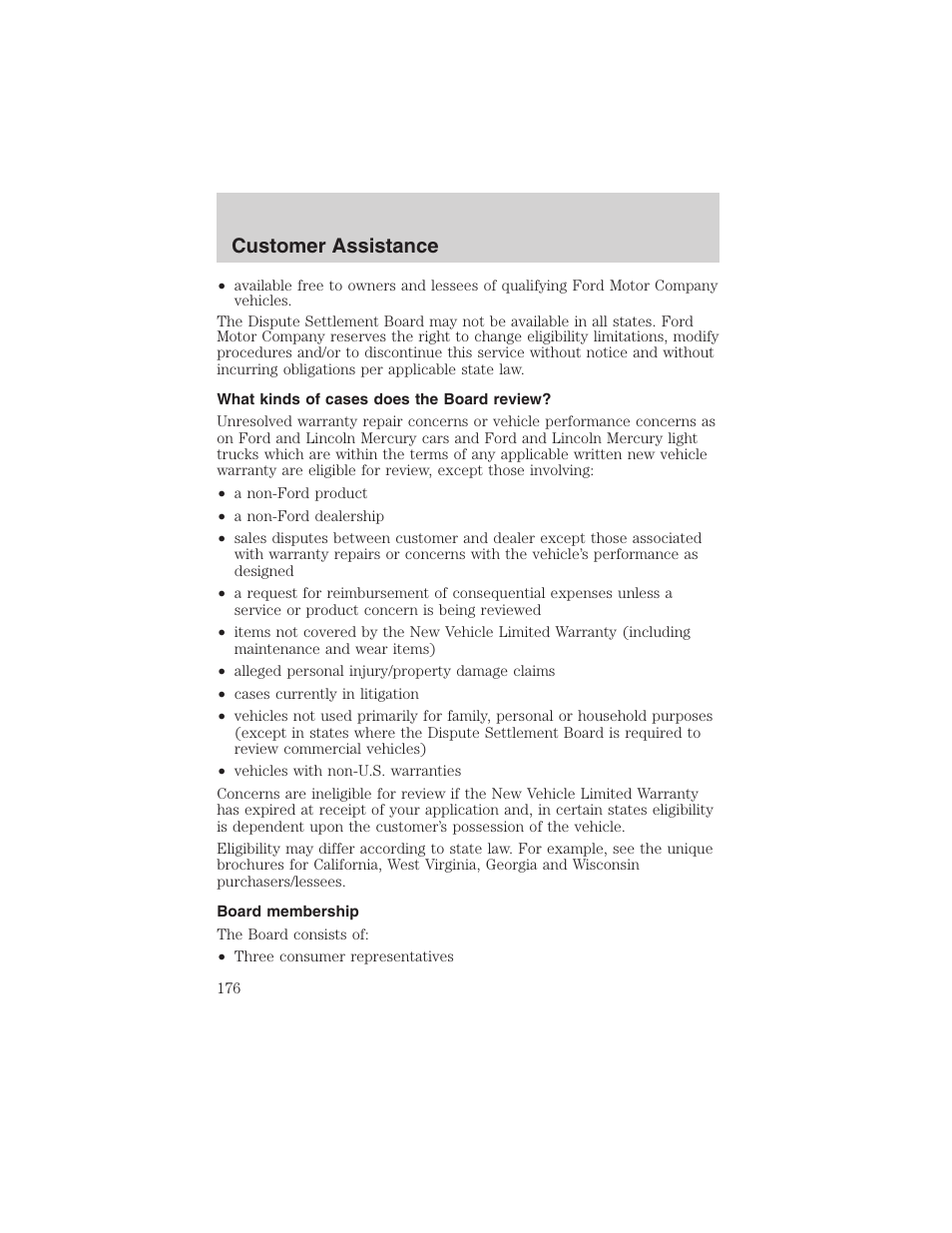 Customer Assistance

• available free to owners and lessees of qualifying Ford Motor Company vehicles.

The Dispute Settlement Board may not be available in all states. Ford Motor Company reserves the right to change eligibility limitations, modify procedures and/or to discontinue this service without notice and without incurring obligations per applicable state law.

What kinds of cases does the Board review?

Unresolved warranty repair concerns or vehicle performance concerns as on Ford and Lincoln Mercury cars and Ford and Lincoln Mercury light trucks which are within the terms of any applicable written new vehicle warranty are eligible for review, except those involving:

• a non-Ford product
• a non-Ford dealership
• sales disputes between customer and dealer except those associated with warranty repairs or concerns with the vehicle's performance as designed
• a request for reimbursement of consequential expenses unless a service or product concern is being reviewed
• items not covered by the New Vehicle Limited Warranty (including maintenance and wear items)
• alleged personal injury/property damage claims
• cases currently in litigation
• vehicles not used primarily for family, personal or household purposes (except in states where the Dispute Settlement Board is required to review commercial vehicles)
• vehicles with non-U.S. warranties

Concerns are ineligible for review if the New Vehicle Limited Warranty has expired at receipt of your application and, in certain states eligibility is dependent upon the customer's possession of the vehicle.

Eligibility may differ according to state law. For example, see the unique brochures for California, West Virginia, Georgia and Wisconsin purchasers/lessees.

Board membership

The Board consists of:

• Three consumer representatives

176